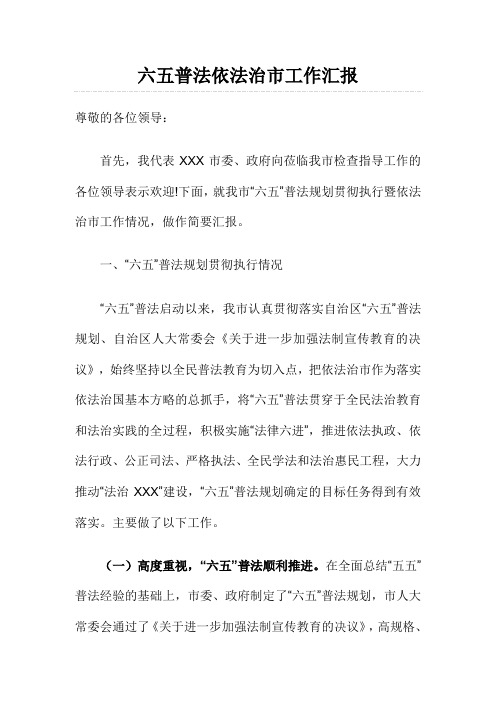 六五普法依法治市工作汇报

尊敬的各位领导：

首先，我代表 XXX 市委、政府向莅临我市检查指导工作的各位领导表示欢迎!下面，就我市“六五”普法规划贯彻执行暨依法治市工作情况，做作简要汇报。

一、“六五”普法规划贯彻执行情况

“六五”普法启动以来，我市认真贯彻落实自治区“六五”普法规划、自治区人大常委会《关于进一步加强法制宣传教育的决议》，始终坚持以全民普法教育为切入点，把依法治市作为落实依法治国基本方略的总抓手，将“六五”普法贯穿于全民法治教育和法治实践的全过程，积极实施“法律六进”，推进依法执政、依法行政、公正司法、严格执法、全民学法和法治惠民工程，大力推动“法治 XXX”建设，“六五”普法规划确定的目标任务得到有效落实。主要做了以下工作。

（一）高度重视，“六五”普法顺利推进。在全面总结“五五”普法经验的基础上，市委、政府制定了“六五”普法规划，市人大常委会通过了《关于进一步加强法制宣传教育的决议》，高规格、